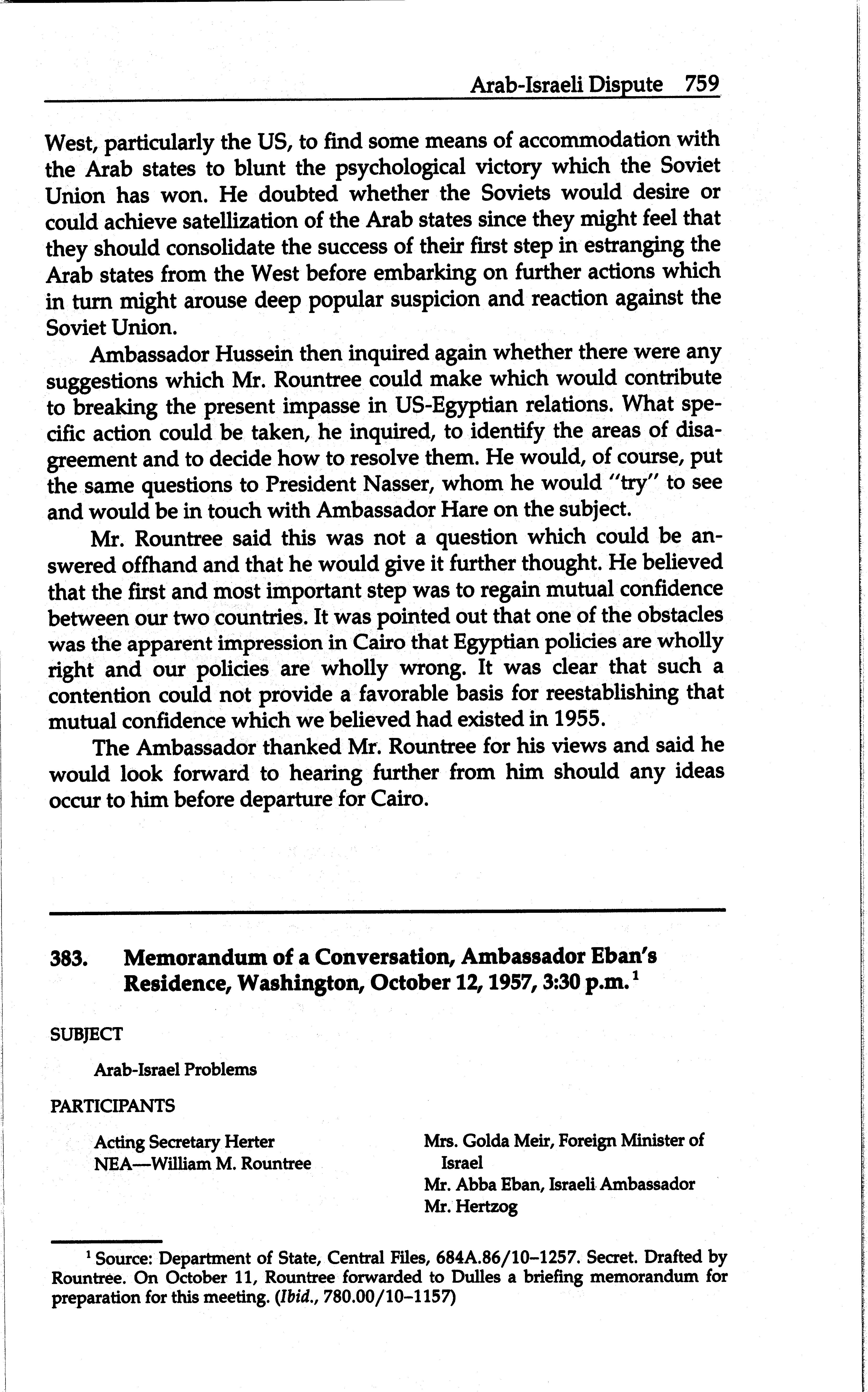 Arab-Israeli Dispute 759

West, particularly the US, to find some means of accommodation with the Arab states to blunt the psychological victory which the Soviet Union has won. He doubted whether the Soviets would desire or could achieve satellization of the Arab states since they might feel that they should consolidate the success of their first step in estranging the Arab states from the West before embarking on further actions which in turn might arouse deep popular suspicion and reaction against the Soviet Union.

Ambassador Hussein then inquired again whether there were any suggestions which Mr. Rountree could make which would contribute to breaking the present impasse in US-Egyptian relations. What specific action could be taken, he inquired, to identify the areas of disagreement and to decide how to resolve them. He would, of course, put the same questions to President Nasser, whom he would "try" to see and would be in touch with Ambassador Hare on the subject.

Mr. Rountree said this was not a question which could be answered offhand and that he would give it further thought. He believed that the first and most important step was to regain mutual confidence between our two countries. It was pointed out that one of the obstacles was the apparent impression in Cairo that Egyptian policies are wholly right and our policies are wholly wrong. It was clear that such a contention could not provide a favorable basis for reestablishing that mutual confidence which we believed had existed in 1955.

The Ambassador thanked Mr. Rountree for his views and said he would look forward to hearing further from him should any ideas occur to him before departure for Cairo.

383. Memorandum of a Conversation, Ambassador Eban's Residence, Washington, October 12, 1957, 3:30 p.m.$^1$

SUBJECT

Arab-Israel Problems

PARTICIPANTS

Acting Secretary Herter
NEA—William M. Rountree

Mrs. Golda Meir, Foreign Minister of Israel
Mr. Abba Eban, Israeli Ambassador
Mr. Hertzog

$^1$ Source: Department of State, Central Files, 684A.86/10–1257. Secret. Drafted by Rountree. On October 11, Rountree forwarded to Dulles a briefing memorandum for preparation for this meeting. (Ibid., 780.00/10–1157)